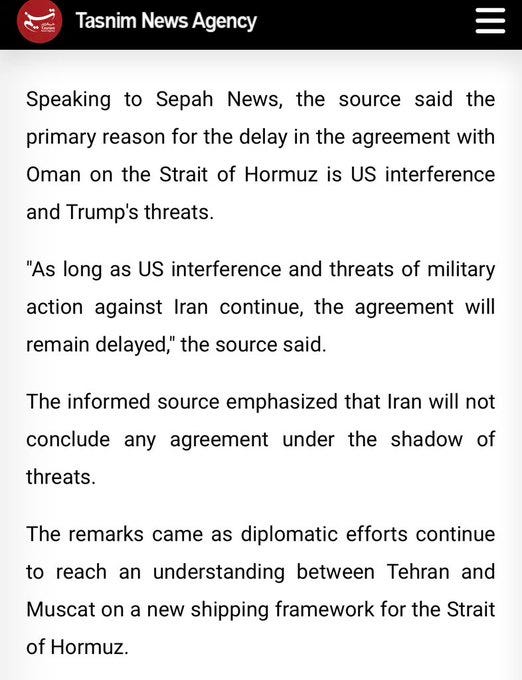 Tasnim News Agency

Speaking to Sepah News, the source said the primary reason for the delay in the agreement with Oman on the Strait of Hormuz is US interference and Trump's threats.

"As long as US interference and threats of military action against Iran continue, the agreement will remain delayed," the source said.

The informed source emphasized that Iran will not conclude any agreement under the shadow of threats.

The remarks came as diplomatic efforts continue to reach an understanding between Tehran and Muscat on a new shipping framework for the Strait of Hormuz.